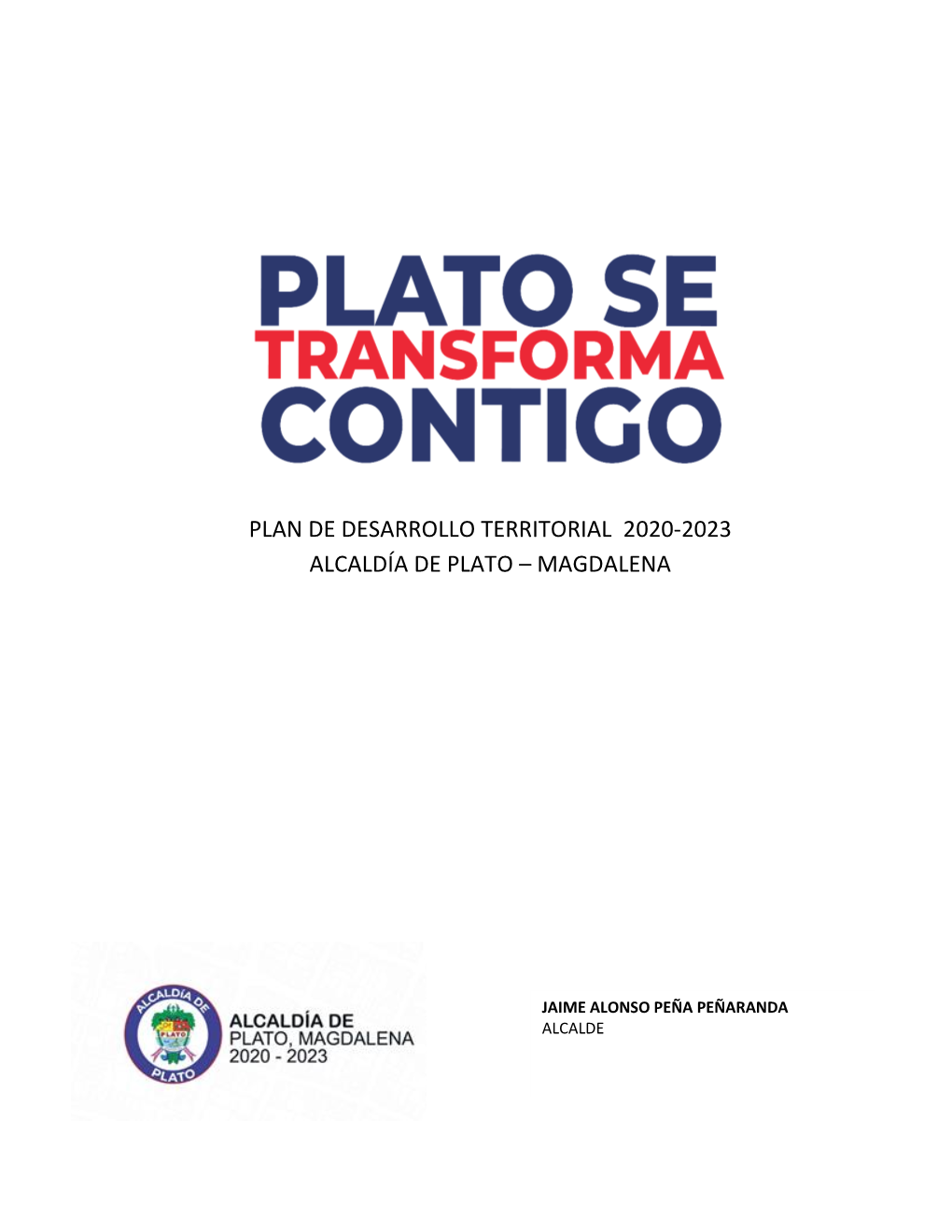 PLATO SE
TRANSFORMA
CONTIGO

PLAN DE DESARROLLO TERRITORIAL 2020-2023
ALCALDÍA DE PLATO – MAGDALENA

ALCALDÍA DE
PLATO
PLATO

ALCALDÍA DE
PLATO, MAGDALENA
2020 - 2023

JAIME ALONSO PEÑA PEÑARANDA
ALCALDE